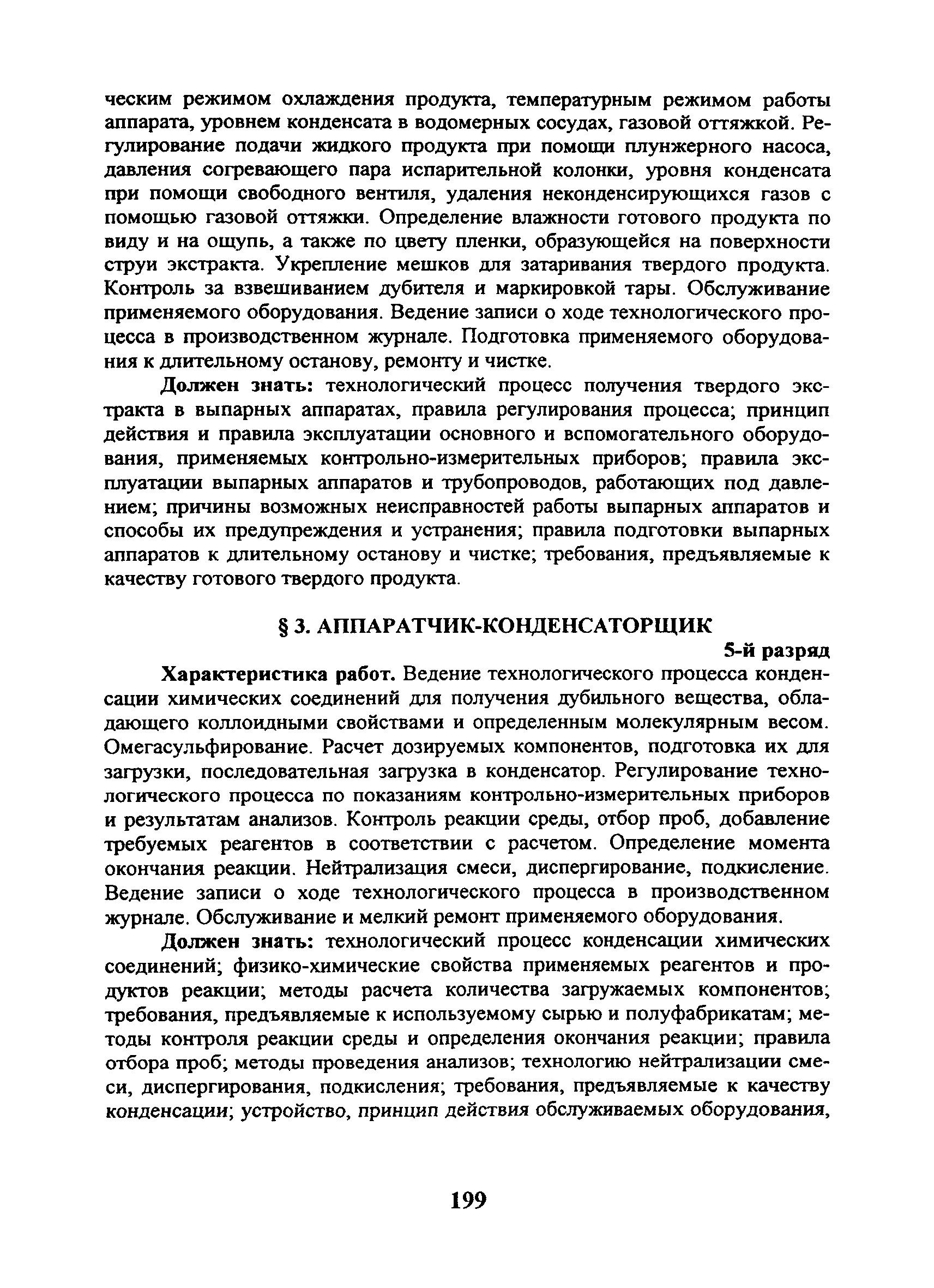 ческим режимом охлаждения продукта, температурным режимом работы аппарата, уровнем конденсата в водомерных сосудах, газовой оттяжкой. Регулирование подачи жидкого продукта при помощи плунжерного насоса, давления согревающего пара испарительной колонки, уровня конденсата при помощи свободного вентиля, удаления неконденсирующихся газов с помощью газовой оттяжки. Определение влажности готового продукта по виду и на ощупь, а также по цвету пленки, образующейся на поверхности струи экстракта. Укрепление мешков для затаривания твердого продукта. Контроль за взвешиванием дубителя и маркировкой тары. Обслуживание применяемого оборудования. Ведение записи о ходе технологического процесса в производственном журнале. Подготовка применяемого оборудования к длительному останову, ремонту и чистке.

Должен знать: технологический процесс получения твердого экстракта в выпарных аппаратах, правила регулирования процесса; принцип действия и правила эксплуатации основного и вспомогательного оборудования, применяемых контрольно-измерительных приборов; правила эксплуатации выпарных аппаратов и трубопроводов, работающих под давлением; причины возможных неисправностей работы выпарных аппаратов и способы их предупреждения и устранения; правила подготовки выпарных аппаратов к длительному останову и чистке; требования, предъявляемые к качеству готового твердого продукта.

§ 3. АППАРАТЧИК-КОНДЕНСАТОРЩИК

5-й разряд

Характеристика работ. Ведение технологического процесса конденсации химических соединений для получения дубильного вещества, обладающего коллоидными свойствами и определенным молекулярным весом. Омегасульфирование. Расчет дозируемых компонентов, подготовка их для загрузки, последовательная загрузка в конденсатор. Регулирование технологического процесса по показаниям контрольно-измерительных приборов и результатам анализов. Контроль реакции среды, отбор проб, добавление требуемых реагентов в соответствии с расчетом. Определение момента окончания реакции. Нейтрализация смеси, диспергирование, подкисление. Ведение записи о ходе технологического процесса в производственном журнале. Обслуживание и мелкий ремонт применяемого оборудования.

Должен знать: технологический процесс конденсации химических соединений; физико-химические свойства применяемых реагентов и продуктов реакции; методы расчета количества загружаемых компонентов; требования, предъявляемые к используемому сырью и полуфабрикатам; методы контроля реакции среды и определения окончания реакции; правила отбора проб; методы проведения анализов; технологию нейтрализации смеси, диспергирования, подкисления; требования, предъявляемые к качеству конденсации; устройство, принцип действия обслуживаемых оборудования,

199